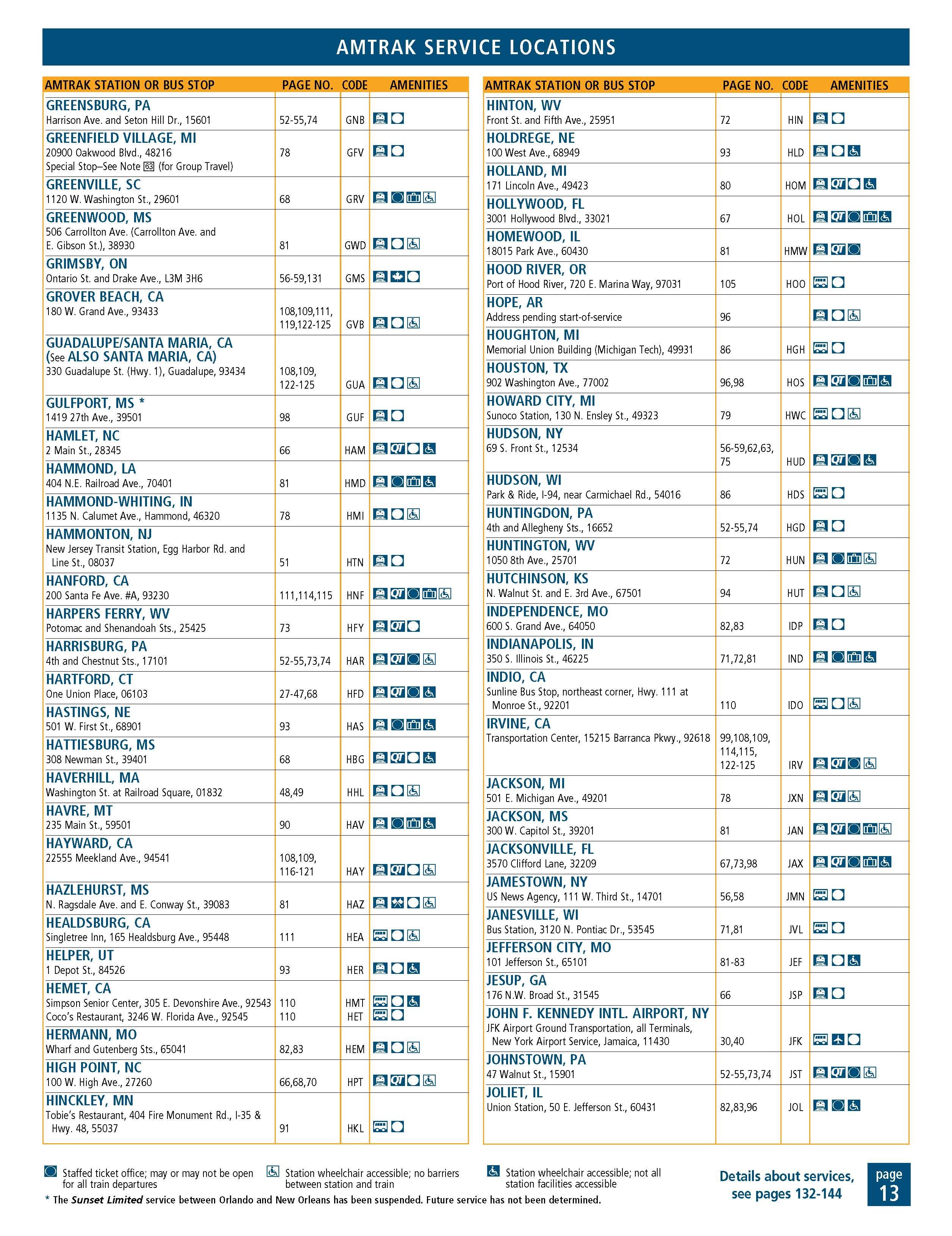 AMTRAK SERVICE LOCATIONS

| AMTRAK STATION OR BUS STOP | PAGE NO. | CODE | AMENITIES |
|---|---|---|---|
| GREENSBURG, PA Harrison Ave. and Seton Hill Dr., 15601 | 52-55,74 | GNB | |
| GREENFIELD VILLAGE, MI 20900 Oakwood Blvd., 48216 Special Stop–See Note 83 (for Group Travel) | 78 | GFV | |
| GREENVILLE, SC 1120 W. Washington St., 29601 | 68 | GRV | |
| GREENWOOD, MS 506 Carrollton Ave. (Carrollton Ave. and E. Gibson St.), 38930 | 81 | GWD | |
| GRIMSBY, ON Ontario St. and Drake Ave., L3M 3H6 | 56-59,131 | GMS | |
| GROVER BEACH, CA 180 W. Grand Ave., 93433 | 108,109,111, 119,122-125 | GVB | |
| GUADALUPE/SANTA MARIA, CA (See ALSO SANTA MARIA, CA) 330 Guadalupe St. (Hwy. 1), Guadalupe, 93434 | 108,109, 122-125 | GUA | |
| GULFPORT, MS * 1419 27th Ave., 39501 | 98 | GUF | |
| HAMLET, NC 2 Main St., 28345 | 66 | HAM | QT |
| HAMMOND, LA 404 N.E. Railroad Ave., 70401 | 81 | HMD | |
| HAMMOND-WHITING, IN 1135 N. Calumet Ave., Hammond, 46320 | 78 | HMI | |
| HAMMONTON, NJ New Jersey Transit Station, Egg Harbor Rd. and Line St., 08037 | 51 | HTN | |
| HANFORD, CA 200 Santa Fe Ave. #A, 93230 | 111,114,115 | HNF | QT |
| HARPERS FERRY, WV Potomac and Shenandoah Sts., 25425 | 73 | HFY | QT |
| HARRISBURG, PA 4th and Chestnut Sts., 17101 | 52-55,73,74 | HAR | QT |
| HARTFORD, CT One Union Place, 06103 | 27-47,68 | HFD | QT |
| HASTINGS, NE 501 W. First St., 68901 | 93 | HAS | |
| HATTIESBURG, MS 308 Newman St., 39401 | 68 | HBG | QT |
| HAVERHILL, MA Washington St. at Railroad Square, 01832 | 48,49 | HHL | |
| HAVRE, MT 235 Main St., 59501 | 90 | HAV | |
| HAYWARD, CA 22555 Meekland Ave., 94541 | 108,109, 116-121 | HAY | QT |
| HAZLEHURST, MS N. Ragsdale Ave. and E. Conway St., 39083 | 81 | HAZ | |
| HEALDSBURG, CA Singletree Inn, 165 Healdsburg Ave., 95448 | 111 | HEA | |
| HELPER, UT 1 Depot St., 84526 | 93 | HER | |
| HEMET, CA Simpson Senior Center, 305 E. Devonshire Ave., 92543 Coco's Restaurant, 3246 W. Florida Ave., 92545 | 110 110 | HMT HET | |
| HERMANN, MO Wharf and Gutenberg Sts., 65041 | 82,83 | HEM | |
| HIGH POINT, NC 100 W. High Ave., 27260 | 66,68,70 | HPT | QT |
| HINCKLEY, MN Tobie's Restaurant, 404 Fire Monument Rd., I-35 & Hwy. 48, 55037 | 91 | HKL | |

| AMTRAK STATION OR BUS STOP | PAGE NO. | CODE | AMENITIES |
|---|---|---|---|
| HINTON, WV Front St. and Fifth Ave., 25951 | 72 | HIN | |
| HOLDREGE, NE 100 West Ave., 68949 | 93 | HLD | |
| HOLLAND, MI 171 Lincoln Ave., 49423 | 80 | HOM | QT |
| HOLLYWOOD, FL 3001 Hollywood Blvd., 33021 | 67 | HOL | QT |
| HOMEWOOD, IL 18015 Park Ave., 60430 | 81 | HMW | QT |
| HOOD RIVER, OR Port of Hood River, 720 E. Marina Way, 97031 | 105 | HOO | |
| HOPE, AR Address pending start-of-service | 96 | | |
| HOUGHTON, MI Memorial Union Building (Michigan Tech), 49931 | 86 | HGH | |
| HOUSTON, TX 902 Washington Ave., 77002 | 96,98 | HOS | QT |
| HOWARD CITY, MI Sunoco Station, 130 N. Ensley St., 49323 | 79 | HWC | |
| HUDSON, NY 69 S. Front St., 12534 | 56-59,62,63, 75 | HUD | QT |
| HUDSON, WI Park & Ride, I-94, near Carmichael Rd., 54016 | 86 | HDS | |
| HUNTINGDON, PA 4th and Allegheny Sts., 16652 | 52-55,74 | HGD | |
| HUNTINGTON, WV 1050 8th Ave., 25701 | 72 | HUN | |
| HUTCHINSON, KS N. Walnut St. and E. 3rd Ave., 67501 | 94 | HUT | |
| INDEPENDENCE, MO 600 S. Grand Ave., 64050 | 82,83 | IDP | |
| INDIANAPOLIS, IN 350 S. Illinois St., 46225 | 71,72,81 | IND | |
| INDIO, CA Sunline Bus Stop, northeast corner, Hwy. 111 at Monroe St., 92201 | 110 | IDO | |
| IRVINE, CA Transportation Center, 15215 Barranca Pkwy., 92618 | 99,108,109, 114,115, 122-125 | IRV | QT |
| JACKSON, MI 501 E. Michigan Ave., 49201 | 78 | JXN | QT |
| JACKSON, MS 300 W. Capitol St., 39201 | 81 | JAN | QT |
| JACKSONVILLE, FL 3570 Clifford Lane, 32209 | 67,73,98 | JAX | QT |
| JAMESTOWN, NY US News Agency, 111 W. Third St., 14701 | 56,58 | JMN | |
| JANESVILLE, WI Bus Station, 3120 N. Pontiac Dr., 53545 | 71,81 | JVL | |
| JEFFERSON CITY, MO 101 Jefferson St., 65101 | 81-83 | JEF | |
| JESUP, GA 176 N.W. Broad St., 31545 | 66 | JSP | |
| JOHN F. KENNEDY INTL. AIRPORT, NY JFK Airport Ground Transportation, all Terminals, New York Airport Service, Jamaica, 11430 | 30,40 | JFK | |
| JOHNSTOWN, PA 47 Walnut St., 15901 | 52-55,73,74 | JST | QT |
| JOLIET, IL Union Station, 50 E. Jefferson St., 60431 | 82,83,96 | JOL | |

Staffed ticket office; may or may not be open for all train departures
Station wheelchair accessible; no barriers between station and train
Station wheelchair accessible; not all station facilities accessible

* The Sunset Limited service between Orlando and New Orleans has been suspended. Future service has not been determined.

Details about services, see pages 132-144

page 13